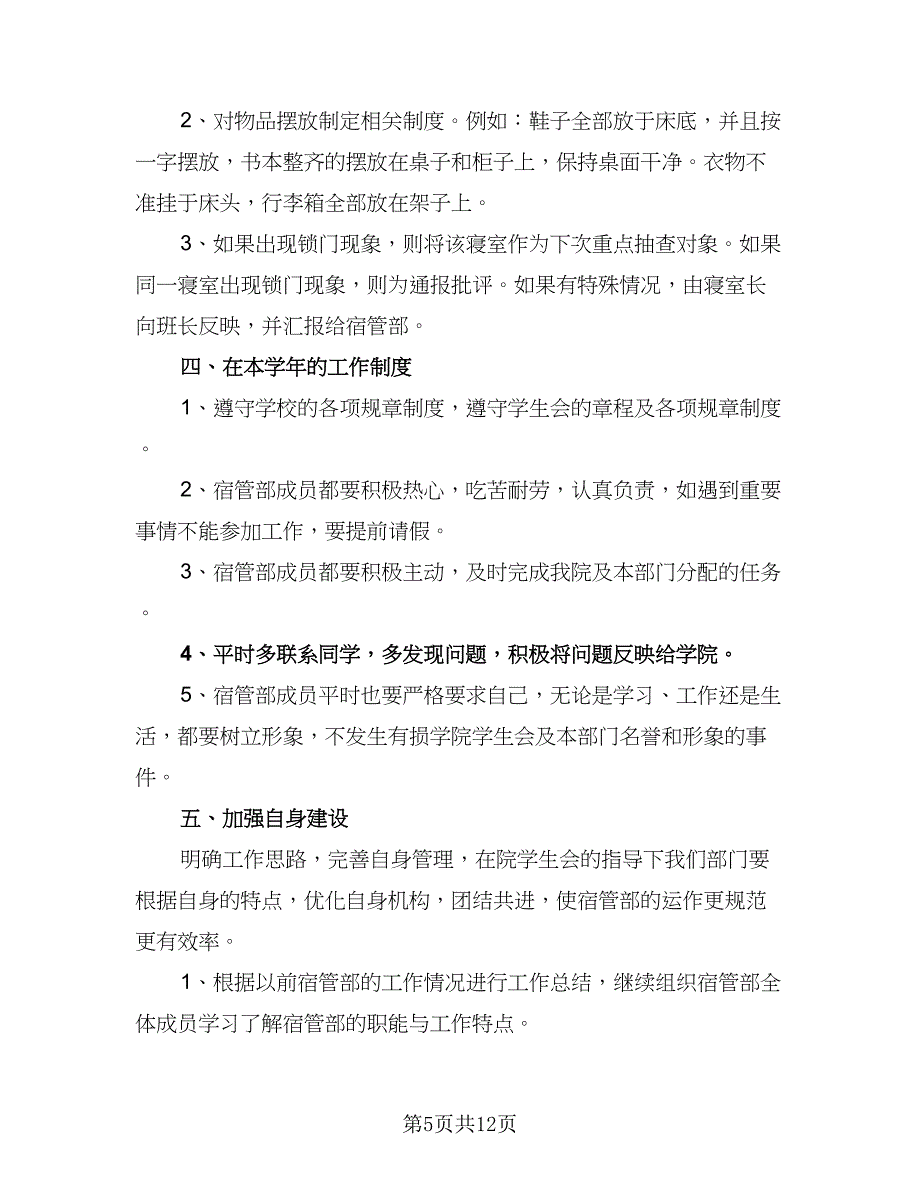 2、对物品摆放制定相关制度。例如：鞋子全部放于床底，并且按一字摆放，书本整齐的摆放在桌子和柜子上，保持桌面干净。衣物不准挂于床头，行李箱全部放在架子上。

3、如果出现锁门现象，则将该寝室作为下次重点抽查对象。如果同一寝室出现锁门现象，则为通报批评。如果有特殊情况，由寝室长向班长反映，并汇报给宿管部。

四、在本学年的工作制度

1、遵守学校的各项规章制度，遵守学生会的章程及各项规章制度。

2、宿管部成员都要积极热心，吃苦耐劳，认真负责，如遇到重要事情不能参加工作，要提前请假。

3、宿管部成员都要积极主动，及时完成我院及本部门分配的任务。

4、平时多联系同学，多发现问题，积极将问题反映给学院。

5、宿管部成员平时也要严格要求自己，无论是学习、工作还是生活，都要树立形象，不发生有损学院学生会及本部门名誉和形象的事件。

五、加强自身建设

明确工作思路，完善自身管理，在院学生会的指导下我们部门要根据自身的特点，优化自身机构，团结共进，使宿管部的运作更规范更有效率。

1、根据以前宿管部的工作情况进行工作总结，继续组织宿管部全体成员学习了解宿管部的职能与工作特点。

第5页共12页